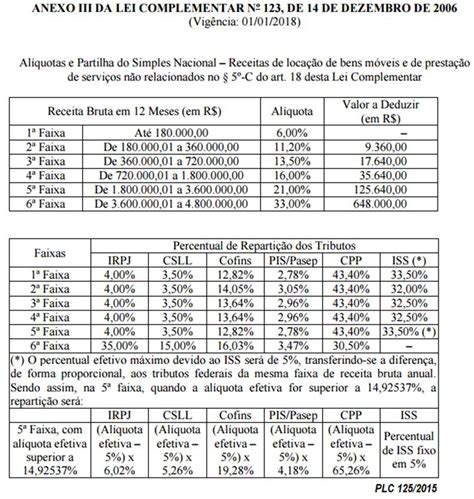 ANEXO III DA LEI COMPLEMENTAR Nº 123, DE 14 DE DEZEMBRO DE 2006
(Vigência: 01/01/2018)

Alíquotas e Partilha do Simples Nacional – Receitas de locação de bens móveis e de prestação de serviços não relacionados no § 5º-C do art. 18 desta Lei Complementar

| Receita Bruta em 12 Meses (em R$) | | Alíquota | Valor a Deduzir (em R$) |
|---|---|---|---|
| 1ª Faixa | Até 180.000,00 | 6,00% | – |
| 2ª Faixa | De 180.000,01 a 360.000,00 | 11,20% | 9.360,00 |
| 3ª Faixa | De 360.000,01 a 720.000,00 | 13,50% | 17.640,00 |
| 4ª Faixa | De 720.000,01 a 1.800.000,00 | 16,00% | 35.640,00 |
| 5ª Faixa | De 1.800.000,01 a 3.600.000,00 | 21,00% | 125.640,00 |
| 6ª Faixa | De 3.600.000,01 a 4.800.000,00 | 33,00% | 648.000,00 |

| Faixas | Percentual de Repartição dos Tributos | | | | | |
|---|---|---|---|---|---|---|
| | IRPJ | CSLL | Cofins | PIS/Pasep | CPP | ISS (*) |
| 1ª Faixa | 4,00% | 3,50% | 12,82% | 2,78% | 43,40% | 33,50% |
| 2ª Faixa | 4,00% | 3,50% | 14,05% | 3,05% | 43,40% | 32,00% |
| 3ª Faixa | 4,00% | 3,50% | 13,64% | 2,96% | 43,40% | 32,50% |
| 4ª Faixa | 4,00% | 3,50% | 13,64% | 2,96% | 43,40% | 32,50% |
| 5ª Faixa | 4,00% | 3,50% | 12,82% | 2,78% | 43,40% | 33,50% (*) |
| 6ª Faixa | 35,00% | 15,00% | 16,03% | 3,47% | 30,50% | – |

(*) O percentual efetivo máximo devido ao ISS será de 5%, transferindo-se a diferença, de forma proporcional, aos tributos federais da mesma faixa de receita bruta anual. Sendo assim, na 5ª faixa, quando a alíquota efetiva for superior a 14,92537%, a repartição será:

| | IRPJ | CSLL | Cofins | PIS/Pasep | CPP | ISS |
|---|---|---|---|---|---|---|
| 5ª Faixa, com alíquota efetiva superior a 14,92537% | (Alíquota efetiva – 5%) x 6,02% | (Alíquota efetiva – 5%) x 5,26% | (Alíquota efetiva – 5%) x 19,28% | (Alíquota efetiva – 5%) x 4,18% | (Alíquota efetiva – 5%) x 65,26% | Percentual de ISS fixo em 5% |

PLC 125/2015